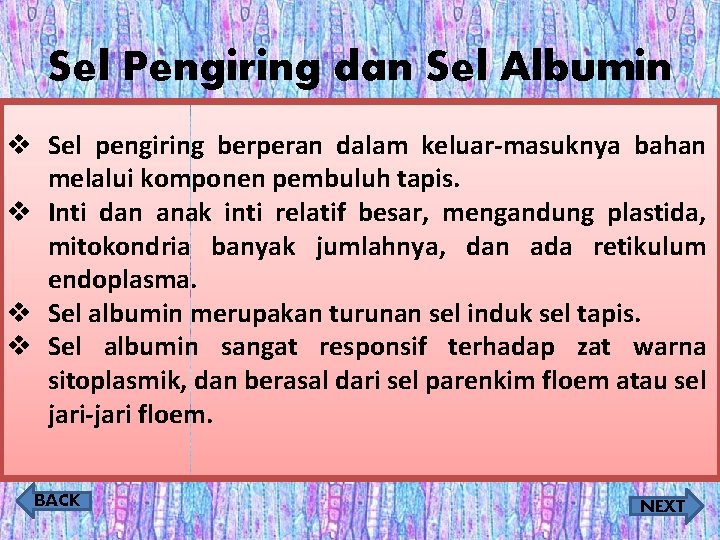 Sel Pengiring dan Sel Albumin

❖ Sel pengiring berperan dalam keluar-masuknya bahan melalui komponen pembuluh tapis.
❖ Inti dan anak inti relatif besar, mengandung plastida, mitokondria banyak jumlahnya, dan ada retikulum endoplasma.
❖ Sel albumin merupakan turunan sel induk sel tapis.
❖ Sel albumin sangat responsif terhadap zat warna sitoplasmik, dan berasal dari sel parenkim floem atau sel jari-jari floem.

BACK

NEXT